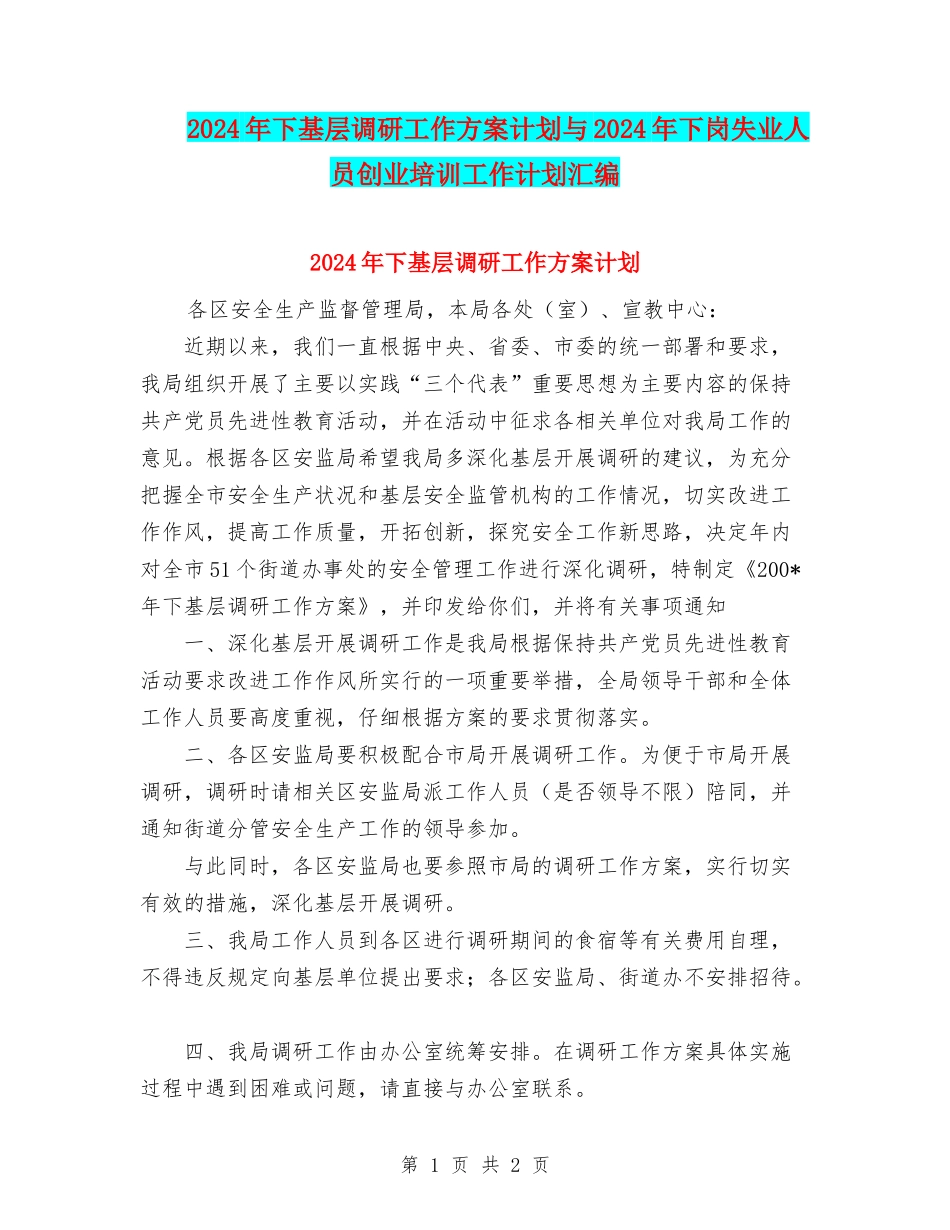 2024年下基层调研工作方案计划与2024年下岗失业人员创业培训工作计划汇编

2024年下基层调研工作方案计划

各区安全生产监督管理局，本局各处（室）、宣教中心：

近期以来，我们一直根据中央、省委、市委的统一部署和要求，我局组织开展了主要以实践“三个代表”重要思想为主要内容的保持共产党员先进性教育活动，并在活动中征求各相关单位对我局工作的意见。根据各区安监局希望我局多深化基层开展调研的建议，为充分把握全市安全生产状况和基层安全监管机构的工作情况，切实改进工作作风，提高工作质量，开拓创新，探究安全工作新思路，决定年内对全市51个街道办事处的安全管理工作进行深化调研，特制定《200*年下基层调研工作方案》，并印发给你们，并将有关事项通知

一、深化基层开展调研工作是我局根据保持共产党员先进性教育活动要求改进工作作风所实行的一项重要举措，全局领导干部和全体工作人员要高度重视，仔细根据方案的要求贯彻落实。

二、各区安监局要积极配合市局开展调研工作。为便于市局开展调研，调研时请相关区安监局派工作人员（是否领导不限）陪同，并通知街道分管安全生产工作的领导参加。

与此同时，各区安监局也要参照市局的调研工作方案，实行切实有效的措施，深化基层开展调研。

三、我局工作人员到各区进行调研期间的食宿等有关费用自理，不得违反规定向基层单位提出要求；各区安监局、街道办不安排招待。

四、我局调研工作由办公室统筹安排。在调研工作方案具体实施过程中遇到困难或问题，请直接与办公室联系。

第 1 页 共 2 页